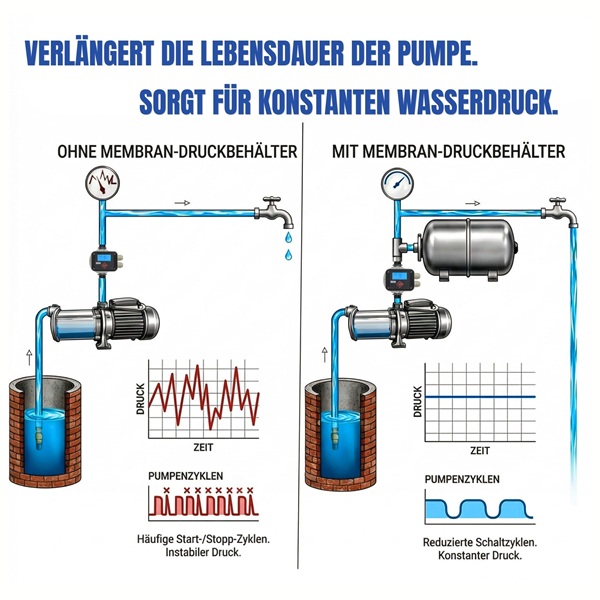 VERLÄNGERT DIE LEBENSDAUER DER PUMPE.

SORGT FÜR KONSTANTEN WASSERDRUCK.

OHNE MEMBRAN-DRUCKBEHÄLTER

DRUCK

ZEIT

PUMPENZYKLEN

Häufige Start-/Stopp-Zyklen. Instabiler Druck.

MIT MEMBRAN-DRUCKBEHÄLTER

DRUCK

ZEIT

PUMPENZYKLEN

Reduzierte Schaltzyklen. Konstanter Druck.